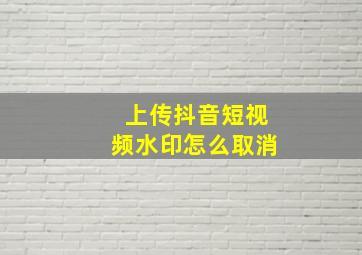 上传抖音短视频水印怎么取消